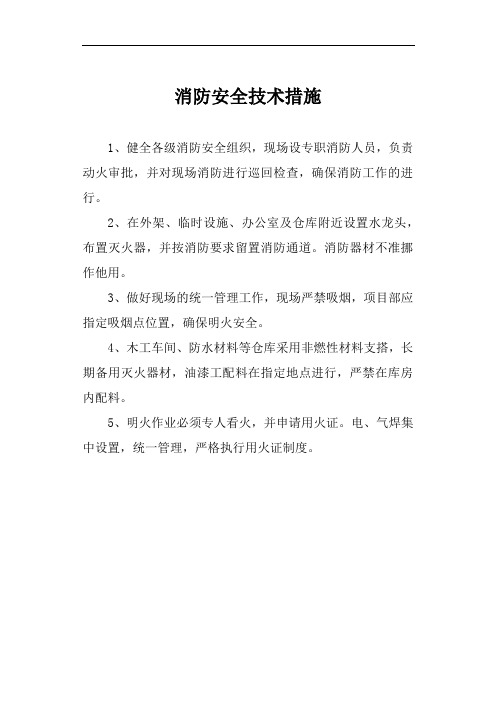 消防安全技术措施

1、健全各级消防安全组织，现场设专职消防人员，负责动火审批，并对现场消防进行巡回检查，确保消防工作的进行。

2、在外架、临时设施、办公室及仓库附近设置水龙头，布置灭火器，并按消防要求留置消防通道。消防器材不准挪作他用。

3、做好现场的统一管理工作，现场严禁吸烟，项目部应指定吸烟点位置，确保明火安全。

4、木工车间、防水材料等仓库采用非燃性材料支搭，长期备用灭火器材，油漆工配料在指定地点进行，严禁在库房内配料。

5、明火作业必须专人看火，并申请用火证。电、气焊集中设置，统一管理，严格执行用火证制度。